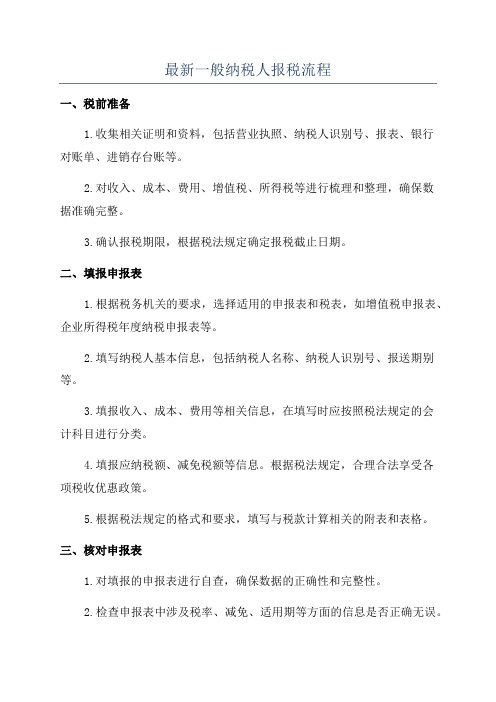 最新一般纳税人报税流程

一、税前准备

1.收集相关证明和资料，包括营业执照、纳税人识别号、报表、银行对账单、进销存台账等。

2.对收入、成本、费用、增值税、所得税等进行梳理和整理，确保数据准确完整。

3.确认报税期限，根据税法规定确定报税截止日期。

二、填报申报表

1.根据税务机关的要求，选择适用的申报表和税表，如增值税申报表、企业所得税年度纳税申报表等。

2.填写纳税人基本信息，包括纳税人名称、纳税人识别号、报送期别等。

3.填报收入、成本、费用等相关信息，在填写时应按照税法规定的会计科目进行分类。

4.填报应纳税额、减免税额等信息。根据税法规定，合理合法享受各项税收优惠政策。

5.根据税法规定的格式和要求，填写与税款计算相关的附表和表格。

三、核对申报表

1.对填报的申报表进行自查，确保数据的正确性和完整性。

2.检查申报表中涉及税率、减免、适用期等方面的信息是否正确无误。